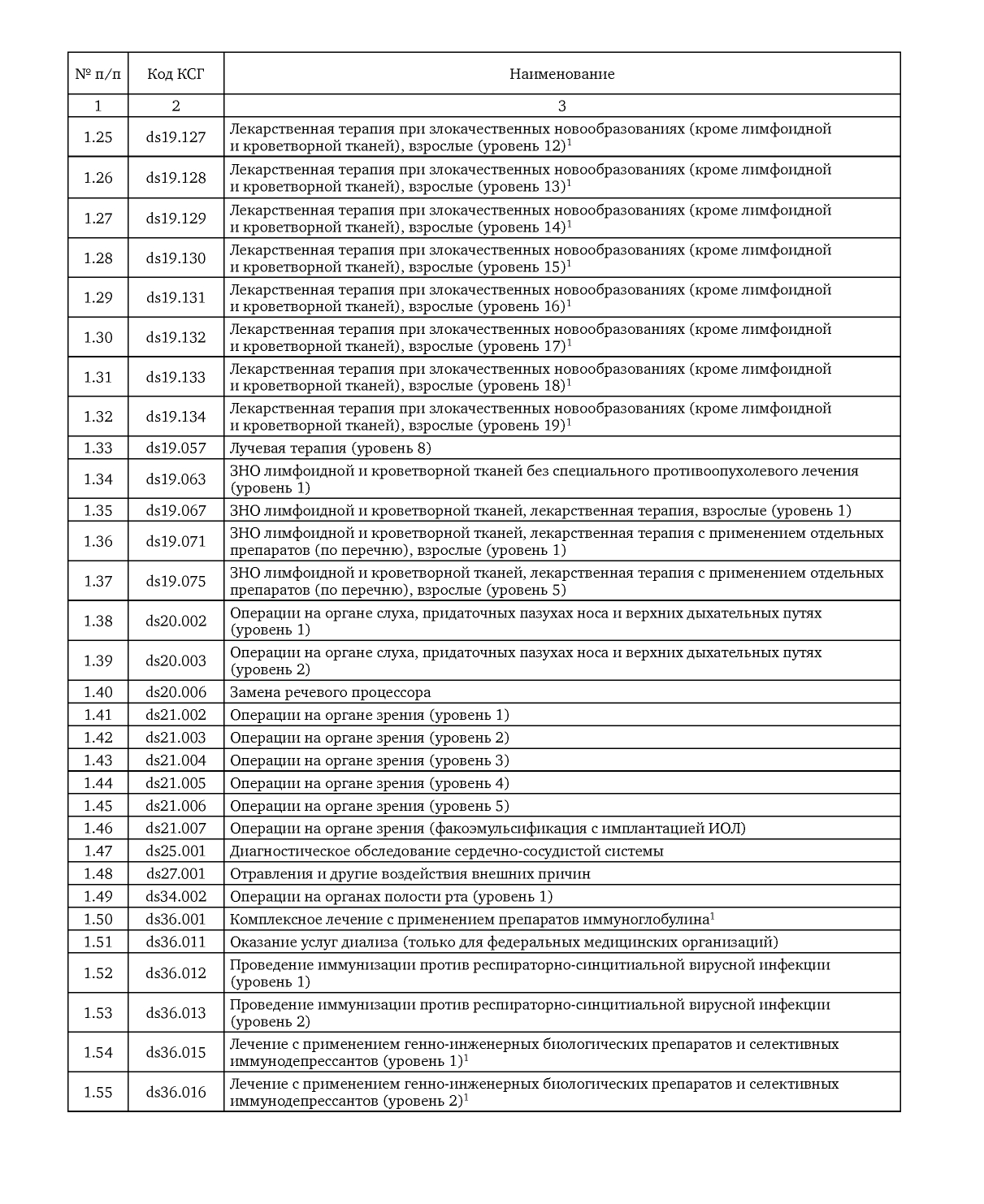 | № п/п | Код КСГ | Наименование |
|---|---|---|
| 1 | 2 | 3 |
| 1.25 | ds19.127 | Лекарственная терапия при злокачественных новообразованиях (кроме лимфоидной и кроветворной тканей), взрослые (уровень 12)$^1$ |
| 1.26 | ds19.128 | Лекарственная терапия при злокачественных новообразованиях (кроме лимфоидной и кроветворной тканей), взрослые (уровень 13)$^1$ |
| 1.27 | ds19.129 | Лекарственная терапия при злокачественных новообразованиях (кроме лимфоидной и кроветворной тканей), взрослые (уровень 14)$^1$ |
| 1.28 | ds19.130 | Лекарственная терапия при злокачественных новообразованиях (кроме лимфоидной и кроветворной тканей), взрослые (уровень 15)$^1$ |
| 1.29 | ds19.131 | Лекарственная терапия при злокачественных новообразованиях (кроме лимфоидной и кроветворной тканей), взрослые (уровень 16)$^1$ |
| 1.30 | ds19.132 | Лекарственная терапия при злокачественных новообразованиях (кроме лимфоидной и кроветворной тканей), взрослые (уровень 17)$^1$ |
| 1.31 | ds19.133 | Лекарственная терапия при злокачественных новообразованиях (кроме лимфоидной и кроветворной тканей), взрослые (уровень 18)$^1$ |
| 1.32 | ds19.134 | Лекарственная терапия при злокачественных новообразованиях (кроме лимфоидной и кроветворной тканей), взрослые (уровень 19)$^1$ |
| 1.33 | ds19.057 | Лучевая терапия (уровень 8) |
| 1.34 | ds19.063 | ЗНО лимфоидной и кроветворной тканей без специального противоопухолевого лечения (уровень 1) |
| 1.35 | ds19.067 | ЗНО лимфоидной и кроветворной тканей, лекарственная терапия, взрослые (уровень 1) |
| 1.36 | ds19.071 | ЗНО лимфоидной и кроветворной тканей, лекарственная терапия с применением отдельных препаратов (по перечню), взрослые (уровень 1) |
| 1.37 | ds19.075 | ЗНО лимфоидной и кроветворной тканей, лекарственная терапия с применением отдельных препаратов (по перечню), взрослые (уровень 5) |
| 1.38 | ds20.002 | Операции на органе слуха, придаточных пазухах носа и верхних дыхательных путях (уровень 1) |
| 1.39 | ds20.003 | Операции на органе слуха, придаточных пазухах носа и верхних дыхательных путях (уровень 2) |
| 1.40 | ds20.006 | Замена речевого процессора |
| 1.41 | ds21.002 | Операции на органе зрения (уровень 1) |
| 1.42 | ds21.003 | Операции на органе зрения (уровень 2) |
| 1.43 | ds21.004 | Операции на органе зрения (уровень 3) |
| 1.44 | ds21.005 | Операции на органе зрения (уровень 4) |
| 1.45 | ds21.006 | Операции на органе зрения (уровень 5) |
| 1.46 | ds21.007 | Операции на органе зрения (факоэмульсификация с имплантацией ИОЛ) |
| 1.47 | ds25.001 | Диагностическое обследование сердечно-сосудистой системы |
| 1.48 | ds27.001 | Отравления и другие воздействия внешних причин |
| 1.49 | ds34.002 | Операции на органах полости рта (уровень 1) |
| 1.50 | ds36.001 | Комплексное лечение с применением препаратов иммуноглобулина$^1$ |
| 1.51 | ds36.011 | Оказание услуг диализа (только для федеральных медицинских организаций) |
| 1.52 | ds36.012 | Проведение иммунизации против респираторно-синцитиальной вирусной инфекции (уровень 1) |
| 1.53 | ds36.013 | Проведение иммунизации против респираторно-синцитиальной вирусной инфекции (уровень 2) |
| 1.54 | ds36.015 | Лечение с применением генно-инженерных биологических препаратов и селективных иммунодепрессантов (уровень 1)$^1$ |
| 1.55 | ds36.016 | Лечение с применением генно-инженерных биологических препаратов и селективных иммунодепрессантов (уровень 2)$^1$ |